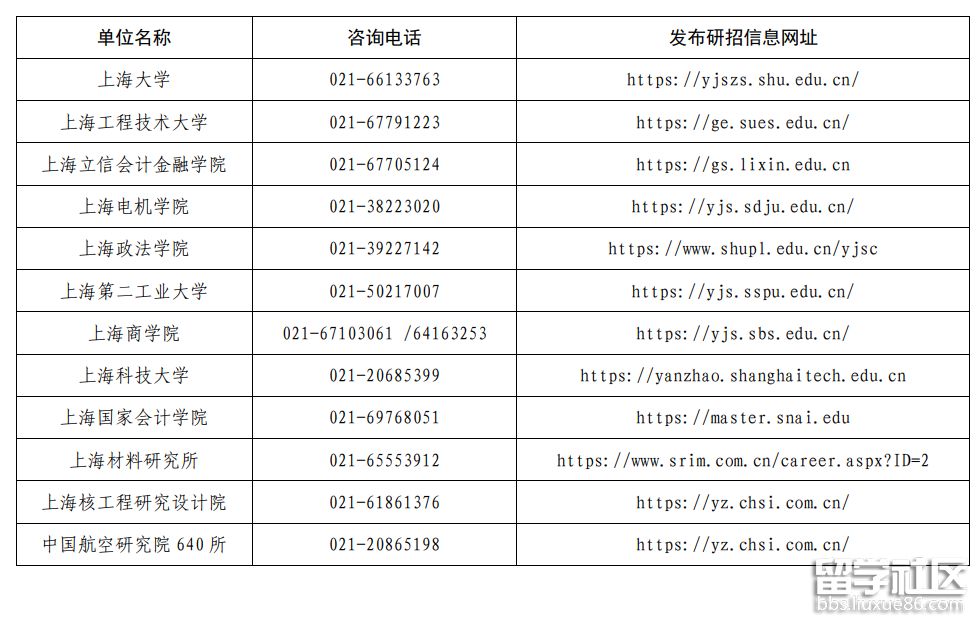 | 单位名称 | 咨询电话 | 发布研招信息网址 |
|---|---|---|
| 上海大学 | 021-66133763 | https://yjszs.shu.edu.cn/ |
| 上海工程技术大学 | 021-67791223 | https://ge.sues.edu.cn/ |
| 上海立信会计金融学院 | 021-67705124 | https://gs.lixin.edu.cn |
| 上海电机学院 | 021-38223020 | https://yjs.sdju.edu.cn/ |
| 上海政法学院 | 021-39227142 | https://www.shupl.edu.cn/yjsc |
| 上海第二工业大学 | 021-50217007 | https://yjs.sspu.edu.cn/ |
| 上海商学院 | 021-67103061 /64163253 | https://yjs.sbs.edu.cn/ |
| 上海科技大学 | 021-20685399 | https://yanzhao.shanghaitech.edu.cn |
| 上海国家会计学院 | 021-69768051 | https://master.snai.edu |
| 上海材料研究所 | 021-65553912 | https://www.srim.com.cn/career.aspx?ID=2 |
| 上海核工程研究设计院 | 021-61861376 | https://yz.chsi.com.cn/ |
| 中国航空研究院 640 所 | 021-20865198 | https://yz.chsi.com.cn/ |

留学社区
bbs.liuxue86.com